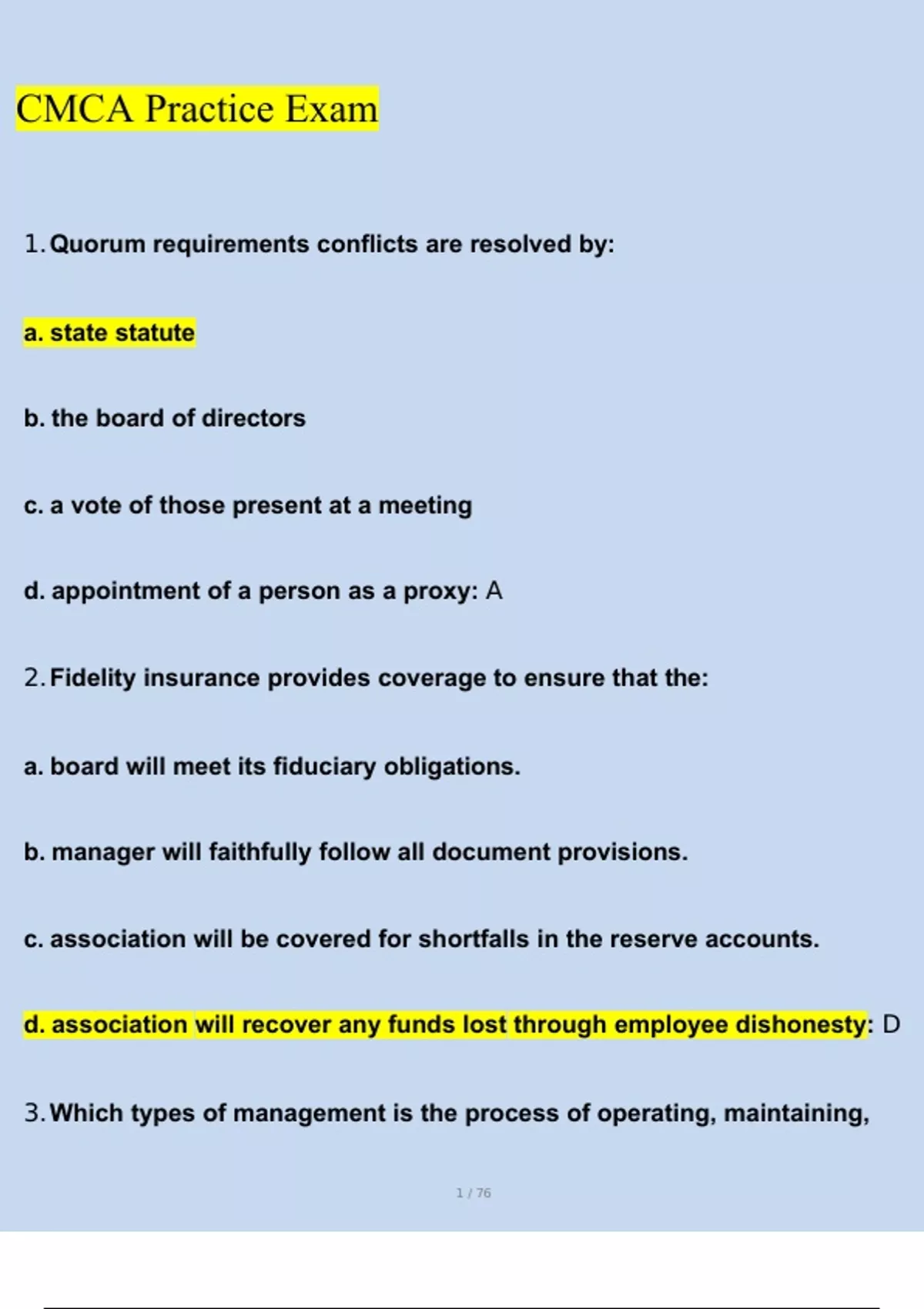 CMCA Practice Exam

1. Quorum requirements conflicts are resolved by:

a. state statute

b. the board of directors

c. a vote of those present at a meeting

d. appointment of a person as a proxy: A

2. Fidelity insurance provides coverage to ensure that the:

a. board will meet its fiduciary obligations.

b. manager will faithfully follow all document provisions.

c. association will be covered for shortfalls in the reserve accounts.

d. association will recover any funds lost through employee dishonesty: D

3. Which types of management is the process of operating, maintaining,

1 / 76